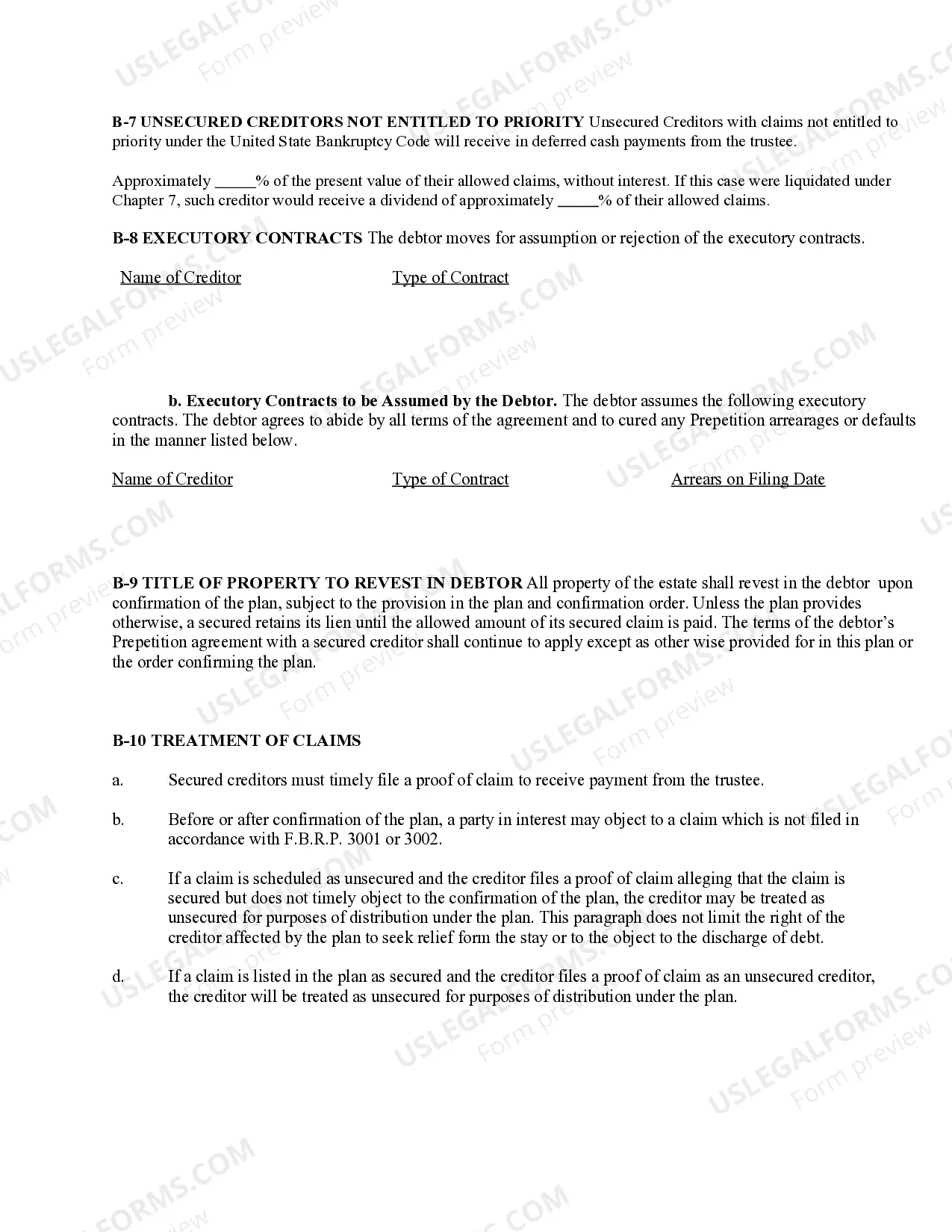 B-7 UNSECURED CREDITORS NOT ENTITLED TO PRIORITY Unsecured Creditors with claims not entitled to priority under the United State Bankruptcy Code will receive in deferred cash payments from the trustee.

Approximately ____% of the present value of their allowed claims, without interest. If this case were liquidated under Chapter 7, such creditor would receive a dividend of approximately ____% of their allowed claims.

B-8 EXECUTORY CONTRACTS The debtor moves for assumption or rejection of the executory contracts.

Name of Creditor Type of Contract

b. Executory Contracts to be Assumed by the Debtor. The debtor assumes the following executory contracts. The debtor agrees to abide by all terms of the agreement and to cured any Prepetition arrearages or defaults in the manner listed below.

Name of Creditor Type of Contract Arrears on Filing Date

B-9 TITLE OF PROPERTY TO REVEST IN DEBTOR All property of the estate shall revest in the debtor upon confirmation of the plan, subject to the provision in the plan and confirmation order. Unless the plan provides otherwise, a secured retains its lien until the allowed amount of its secured claim is paid. The terms of the debtor's Prepetition agreement with a secured creditor shall continue to apply except as other wise provided for in this plan or the order confirming the plan.

B-10 TREATMENT OF CLAIMS

a. Secured creditors must timely file a proof of claim to receive payment from the trustee.

b. Before or after confirmation of the plan, a party in interest may object to a claim which is not filed in accordance with F.B.R.P. 3001 or 3002.

c. If a claim is scheduled as unsecured and the creditor files a proof of claim alleging that the claim is secured but does not timely object to the confirmation of the plan, the creditor may be treated as unsecured for purposes of distribution under the plan. This paragraph does not limit the right of the creditor affected by the plan to seek relief form the stay or to the object to the discharge of debt.

d. If a claim is listed in the plan as secured and the creditor files a proof of claim as an unsecured creditor, the creditor will be treated as unsecured for purposes of distribution under the plan.

USLEGALFORMS.COM
Form preview